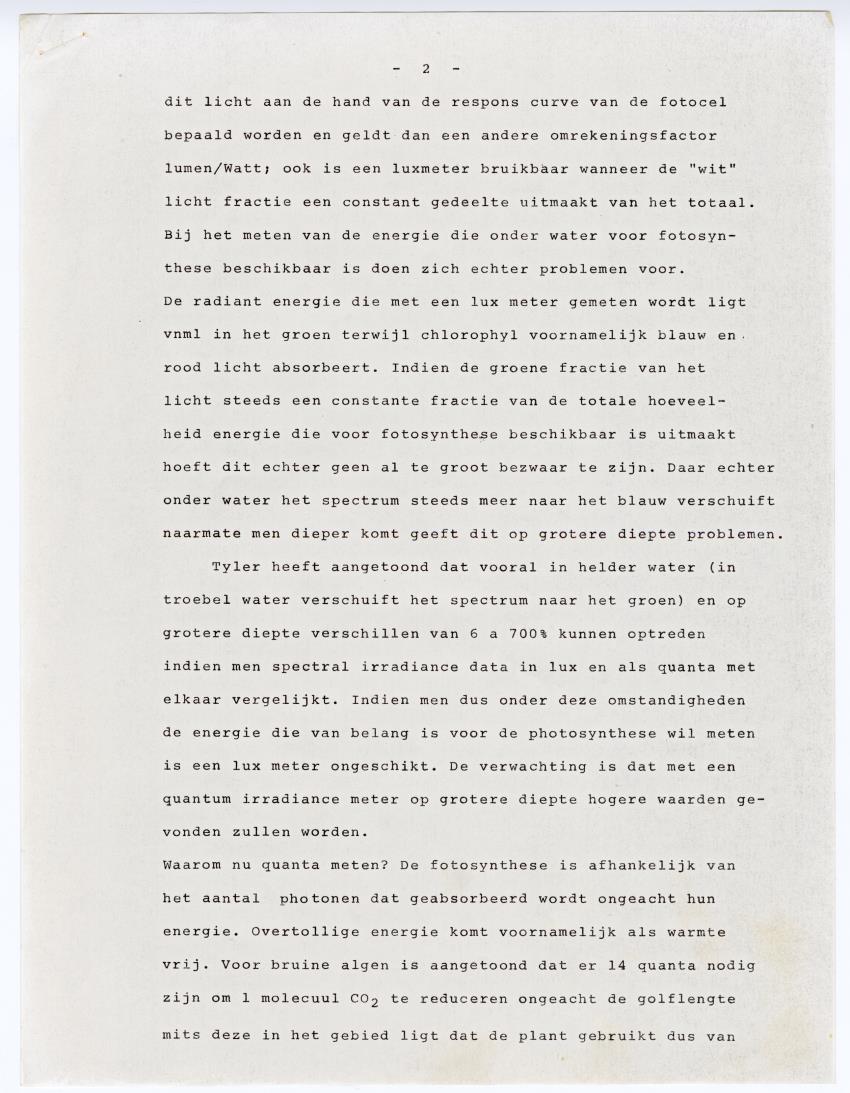 - 2 -

dit licht aan de hand van de respons curve van de fotocel bepaald worden en geldt dan een andere omrekeningsfactor lumen/Watt; ook is een luxmeter bruikbaar wanneer de "wit" licht fractie een constant gedeelte uitmaakt van het totaal. Bij het meten van de energie die onder water voor fotosynthese beschikbaar is doen zich echter problemen voor.
De radiant energie die met een lux meter gemeten wordt ligt vnml in het groen terwijl chlorophyl voornamelijk blauw en rood licht absorbeert. Indien de groene fractie van het licht steeds een constante fractie van de totale hoeveelheid energie die voor fotosynthese beschikbaar is uitmaakt hoeft dit echter geen al te groot bezwaar te zijn. Daar echter onder water het spectrum steeds meer naar het blauw verschuift naarmate men dieper komt geeft dit op grotere diepte problemen.

Tyler heeft aangetoond dat vooral in helder water (in troebel water verschuift het spectrum naar het groen) en op grotere diepte verschillen van 6 a 700% kunnen optreden indien men spectral irradiance data in lux en als quanta met elkaar vergelijkt. Indien men dus onder deze omstandigheden de energie die van belang is voor de photosynthese wil meten is een lux meter ongeschikt. De verwachting is dat met een quantum irradiance meter op grotere diepte hogere waarden gevonden zullen worden.
Waarom nu quanta meten? De fotosynthese is afhankelijk van het aantal photonen dat geabsorbeerd wordt ongeacht hun energie. Overtollige energie komt voornamelijk als warmte vrij. Voor bruine algen is aangetoond dat er 14 quanta nodig zijn om 1 molecuul $CO_2$ te reduceren ongeacht de golflengte mits deze in het gebied ligt dat de plant gebruikt dus van